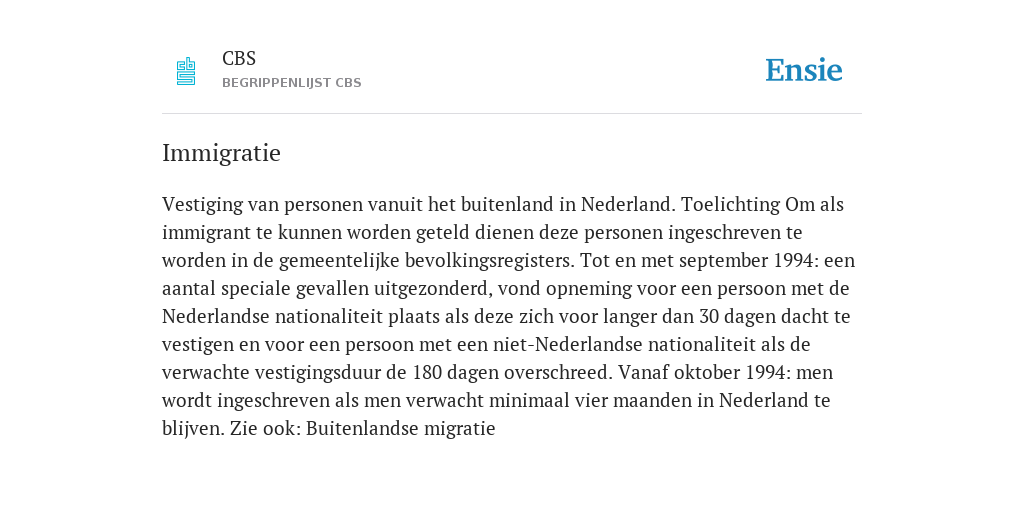 CBS
BEGRIPPENLIJST CBS

Ensie

Immigratie

Vestiging van personen vanuit het buitenland in Nederland. Toelichting Om als immigrant te kunnen worden geteld dienen deze personen ingeschreven te worden in de gemeentelijke bevolkingsregisters. Tot en met september 1994: een aantal speciale gevallen uitgezonderd, vond opneming voor een persoon met de Nederlandse nationaliteit plaats als deze zich voor langer dan 30 dagen dacht te vestigen en voor een persoon met een niet-Nederlandse nationaliteit als de verwachte vestigingsduur de 180 dagen overschreed. Vanaf oktober 1994: men wordt ingeschreven als men verwacht minimaal vier maanden in Nederland te blijven. Zie ook: Buitenlandse migratie